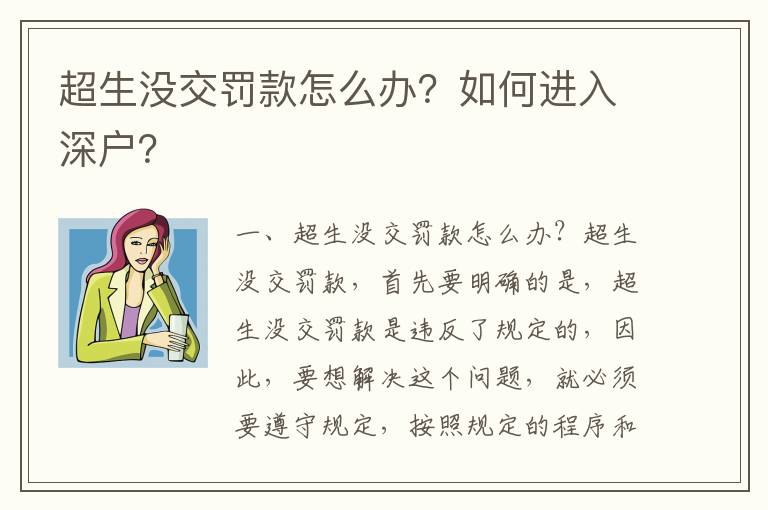 超生没交罚款怎么办？如何进入深户？

一、超生没交罚款怎么办？超生没交罚款，首先要明确的是，超生没交罚款是违反了规定的，因此，要想解决这个问题，就必须要遵守规定，按照规定的程序和